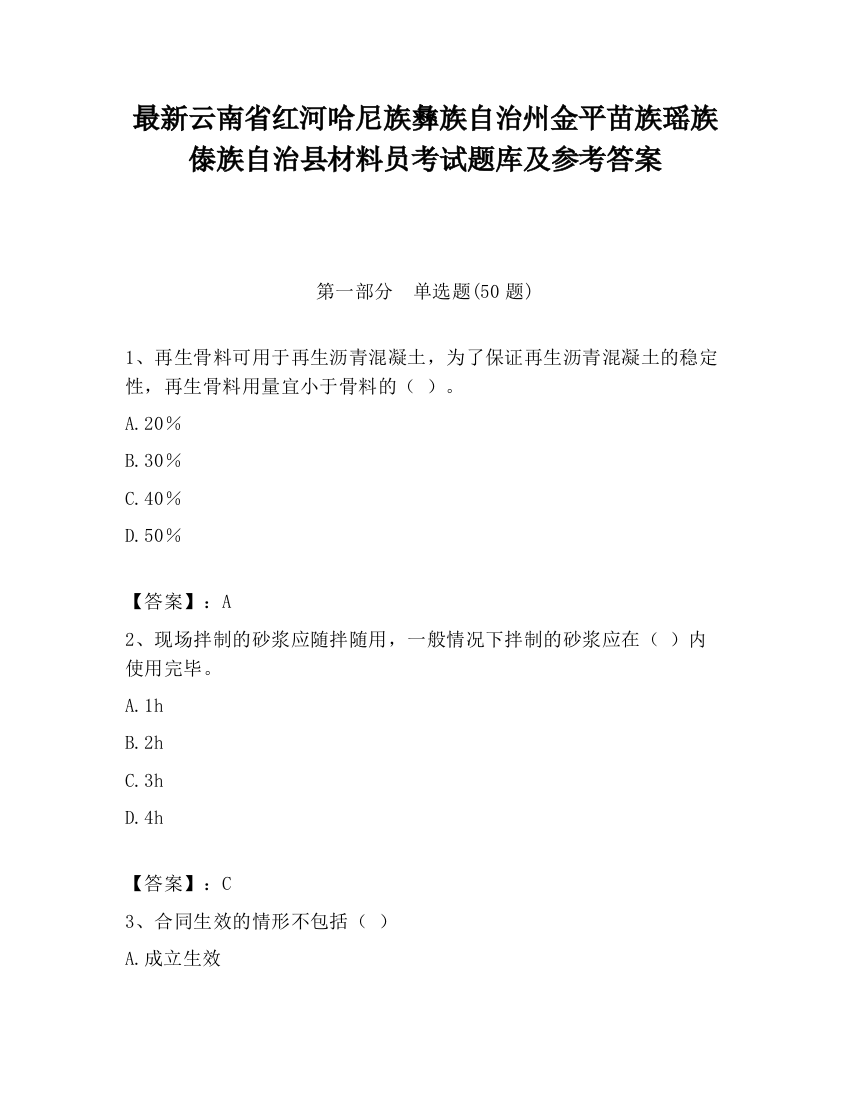 最新云南省红河哈尼族彝族自治州金平苗族瑶族傣族自治县材料员考试题库及参考答案

第一部分　单选题(50 题)

1、再生骨料可用于再生沥青混凝土，为了保证再生沥青混凝土的稳定性，再生骨料用量宜小于骨料的（ ）。

A.20％

B.30％

C.40％

D.50％

【答案】：A

2、现场拌制的砂浆应随拌随用，一般情况下拌制的砂浆应在（ ）内使用完毕。

A.1h

B.2h

C.3h

D.4h

【答案】：C

3、合同生效的情形不包括（ ）

A.成立生效